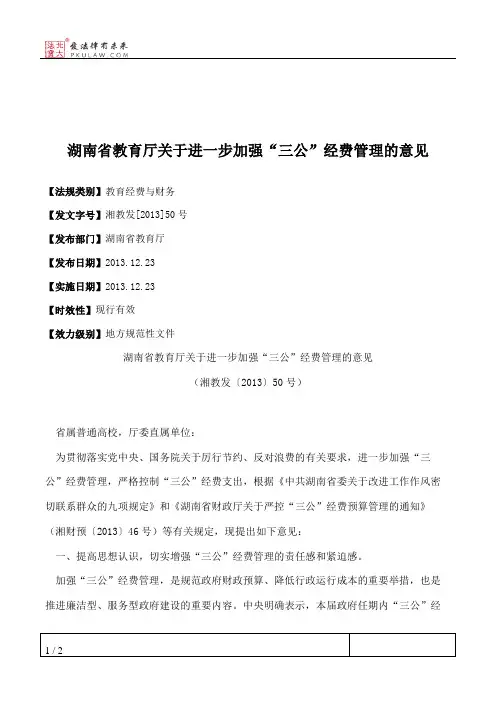 北大法宝 北大法律信息网 PKULAW.COM

湖南省教育厅关于进一步加强“三公”经费管理的意见

【法规类别】教育经费与财务

【发文字号】湘教发[2013]50号

【发布部门】湖南省教育厅

【发布日期】2013.12.23

【实施日期】2013.12.23

【时效性】现行有效

【效力级别】地方规范性文件

湖南省教育厅关于进一步加强“三公”经费管理的意见

（湘教发〔2013〕50号）

省属普通高校，厅委直属单位：

为贯彻落实党中央、国务院关于厉行节约、反对浪费的有关要求，进一步加强“三公”经费管理，严格控制“三公”经费支出，根据《中共湖南省委关于改进工作作风密切联系群众的九项规定》和《湖南省财政厅关于严控“三公”经费预算管理的通知》（湘财预〔2013〕46号）等有关规定，现提出如下意见：

一、提高思想认识，切实增强“三公”经费管理的责任感和紧迫感。

加强“三公”经费管理，是规范政府财政预算、降低行政运行成本的重要举措，也是推进廉洁型、服务型政府建设的重要内容。中央明确表示，本届政府任期内“三公”经

1 / 2